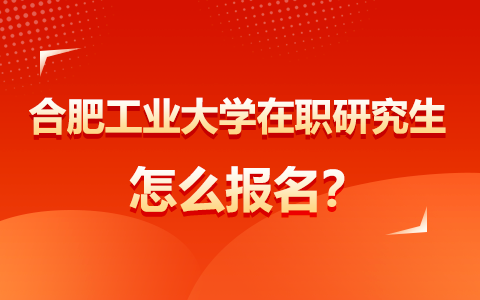 合肥工业大学在职研究生

怎么报名？